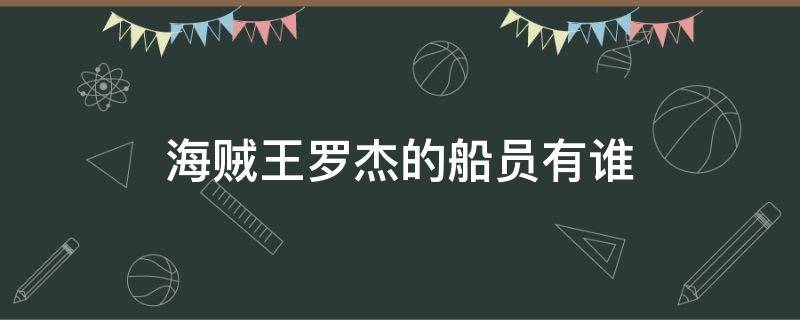 海贼王罗杰的船员有谁